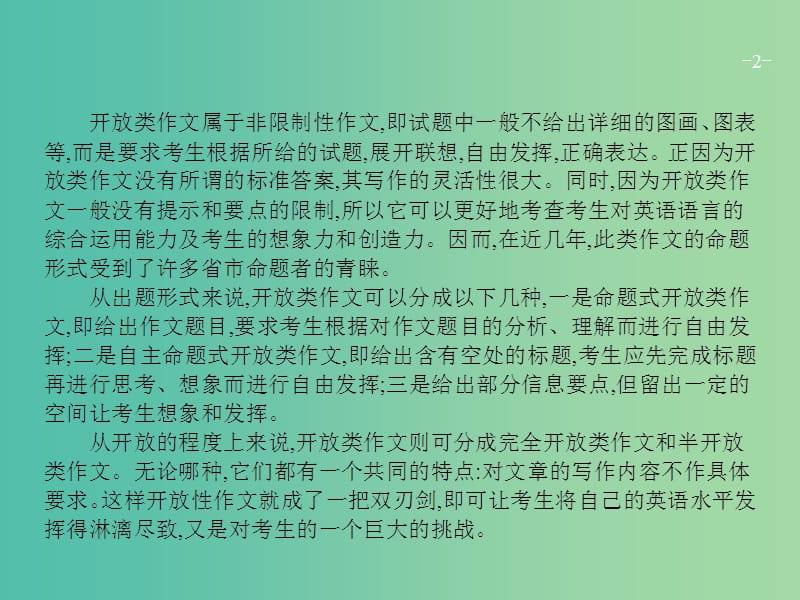 -2-

开放类作文属于非限制性作文,即试题中一般不给出详细的图画、图表等,而是要求考生根据所给的试题,展开联想,自由发挥,正确表达。正因为开放类作文没有所谓的标准答案,其写作的灵活性很大。同时,因为开放类作文一般没有提示和要点的限制,所以它可以更好地考查考生对英语语言的综合运用能力及考生的想象力和创造力。因而,在近几年,此类作文的命题形式受到了许多省市命题者的青睐。

从出题形式来说,开放类作文可以分成以下几种,一是命题式开放类作文,即给出作文题目,要求考生根据对作文题目的分析、理解而进行自由发挥;二是自主命题式开放类作文,即给出含有空处的标题,考生应先完成标题再进行思考、想象而进行自由发挥;三是给出部分信息要点,但留出一定的空间让考生想象和发挥。

从开放的程度上来说,开放类作文则可分成完全开放类作文和半开放类作文。无论哪种,它们都有一个共同的特点:对文章的写作内容不作具体要求。这样开放性作文就成了一把双刃剑,即可让考生将自己的英语水平发挥得淋漓尽致,又是对考生的一个巨大的挑战。